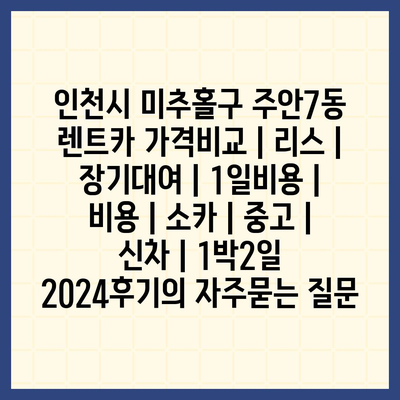 인천시 미추홀구 주안7동 렌트카 가격비교 | 리스 | 장기대여 | 1일비용 | 비용 | 소카 | 중고 | 신차 | 1박2일 2024후기의 자주묻는 질문